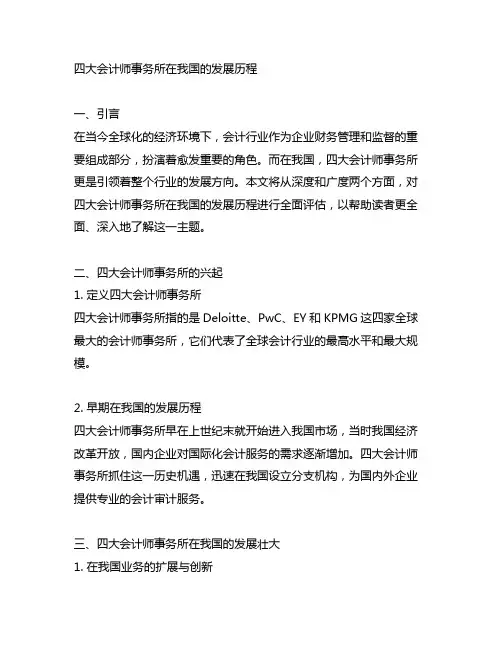 四大会计师事务所在我国的发展历程

一、引言
在当今全球化的经济环境下，会计行业作为企业财务管理和监督的重要组成部分，扮演着愈发重要的角色。而在我国，四大会计师事务所更是引领着整个行业的发展方向。本文将从深度和广度两个方面，对四大会计师事务所在我国的发展历程进行全面评估，以帮助读者更全面、深入地了解这一主题。

二、四大会计师事务所的兴起
1. 定义四大会计师事务所
四大会计师事务所指的是 Deloitte、PwC、EY 和 KPMG 这四家全球最大的会计师事务所，它们代表了全球会计行业的最高水平和最大规模。

2. 早期在我国的发展历程
四大会计师事务所早在上世纪末就开始进入我国市场，当时我国经济改革开放，国内企业对国际化会计服务的需求逐渐增加。四大会计师事务所抓住这一历史机遇，迅速在我国设立分支机构，为国内外企业提供专业的会计审计服务。

三、四大会计师事务所在我国的发展壮大
1. 在我国业务的扩展与创新